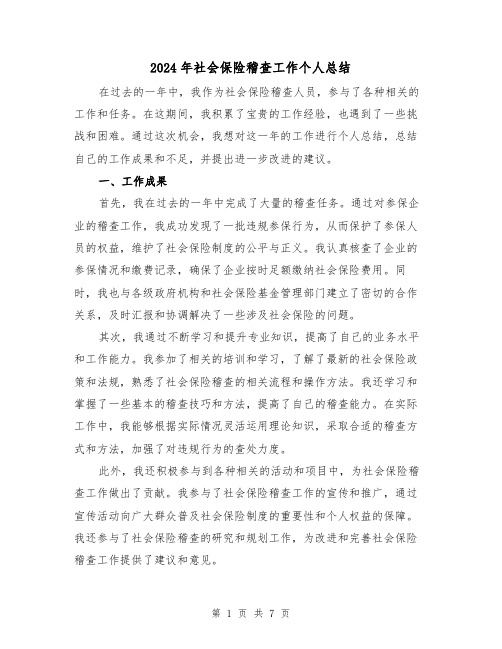 2024年社会保险稽查工作个人总结

在过去的一年中，我作为社会保险稽查人员，参与了各种相关的工作和任务。在这期间，我积累了宝贵的工作经验，也遇到了一些挑战和困难。通过这次机会，我想对这一年的工作进行个人总结，总结自己的工作成果和不足，并提出进一步改进的建议。

一、工作成果

首先，我在过去的一年中完成了大量的稽查任务。通过对参保企业的稽查工作，我成功发现了一批违规参保行为，从而保护了参保人员的权益，维护了社会保险制度的公平与正义。我认真核查了企业的参保情况和缴费记录，确保了企业按时足额缴纳社会保险费用。同时，我也与各级政府机构和社会保险基金管理部门建立了密切的合作关系，及时汇报和协调解决了一些涉及社会保险的问题。

其次，我通过不断学习和提升专业知识，提高了自己的业务水平和工作能力。我参加了相关的培训和学习，了解了最新的社会保险政策和法规，熟悉了社会保险稽查的相关流程和操作方法。我还学习和掌握了一些基本的稽查技巧和方法，提高了自己的稽查能力。在实际工作中，我能够根据实际情况灵活运用理论知识，采取合适的稽查方式和方法，加强了对违规行为的查处力度。

此外，我还积极参与到各种相关的活动和项目中，为社会保险稽查工作做出了贡献。我参与了社会保险稽查工作的宣传和推广，通过宣传活动向广大群众普及社会保险制度的重要性和个人权益的保障。我还参与了社会保险稽查的研究和规划工作，为改进和完善社会保险稽查工作提供了建议和意见。

第 1 页 共 7 页